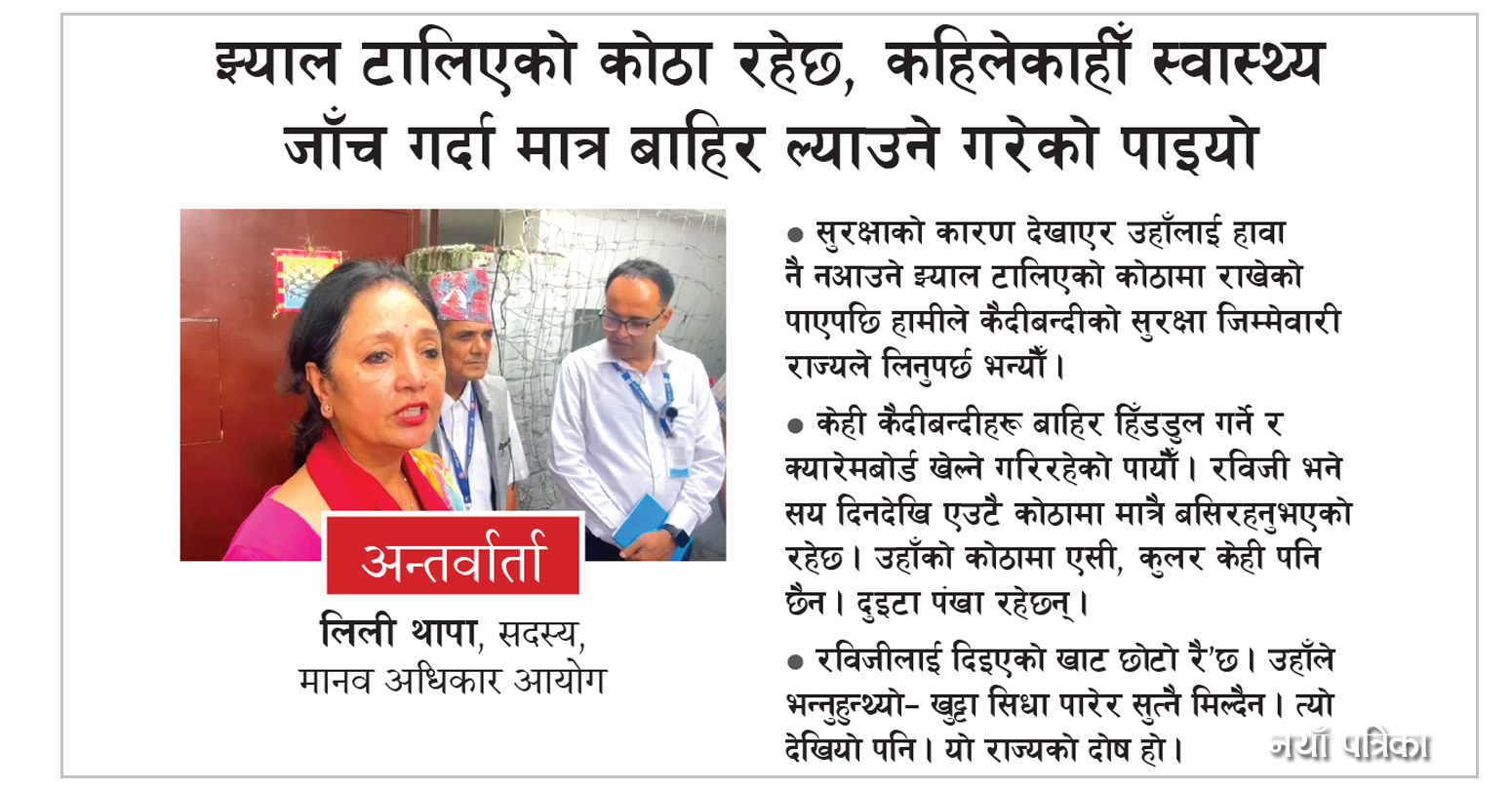 झ्याल टालिएको कोठा रहेछ, कहिलेकाहीँ स्वास्थ्य जाँच गर्दा मात्र बाहिर ल्याउने गरेको पाइयो

अन्तर्वार्ता

लिली थापा, सदस्य, मानव अधिकार आयोग

● सुरक्षाको कारण देखाएर उहाँलाई हावा नै नआउने झ्याल टालिएको कोठामा राखेको पाएपछि हामीले कैदीबन्दीको सुरक्षा जिम्मेवारी राज्यले लिनुपर्छ भन्यौँ।

● केही कैदीबन्दीहरू बाहिर हिँडडुल गर्ने र क्यारेमबोर्ड खेल्ने गरिरहेको पायौँ। रविजी भने सय दिनदेखि एउटै कोठामा मात्रै बसिरहनुभएको रहेछ। उहाँको कोठामा एसी, कुलर केही पनि छैन। दुइटा पंखा रहेछन्।

● रविजीलाई दिइएको खाट छोटो रै'छ। उहाँले भन्नुहुन्थ्यो– खुट्टा सिधा पारेर सुत्नै मिल्दैन। त्यो देखियो पनि। यो राज्यको दोष हो।

नयाँ पत्रिका